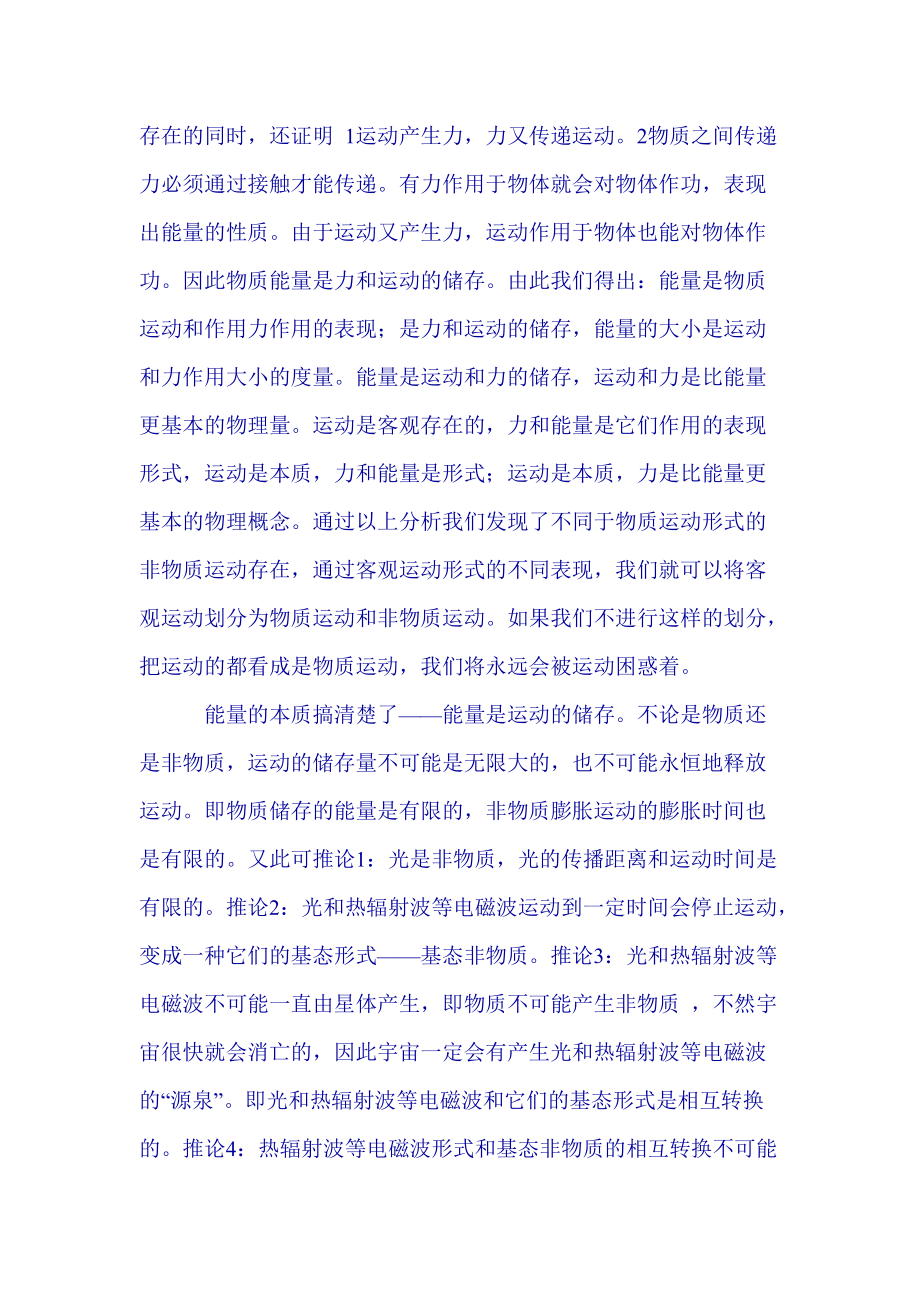 存在的同时，还证明 1运动产生力，力又传递运动。2物质之间传递力必须通过接触才能传递。有力作用于物体就会对物体作功，表现出能量的性质。由于运动又产生力，运动作用于物体也能对物体作功。因此物质能量是力和运动的储存。由此我们得出：能量是物质运动和作用力作用的表现；是力和运动的储存，能量的大小是运动和力作用大小的度量。能量是运动和力的储存，运动和力是比能量更基本的物理量。运动是客观存在的，力和能量是它们作用的表现形式，运动是本质，力和能量是形式；运动是本质，力是比能量更基本的物理概念。通过以上分析我们发现了不同于物质运动形式的非物质运动存在，通过客观运动形式的不同表现，我们就可以将客观运动划分为物质运动和非物质运动。如果我们不进行这样的划分，把运动的都看成是物质运动，我们将永远会被运动困惑着。

能量的本质搞清楚了——能量是运动的储存。不论是物质还是非物质，运动的储存量不可能是无限大的，也不可能永恒地释放运动。即物质储存的能量是有限的，非物质膨胀运动的膨胀时间也是有限的。又此可推论1：光是非物质，光的传播距离和运动时间是有限的。推论2：光和热辐射波等电磁波运动到一定时间会停止运动，变成一种它们的基态形式——基态非物质。推论3：光和热辐射波等电磁波不可能一直由星体产生，即物质不可能产生非物质 ，不然宇宙很快就会消亡的，因此宇宙一定会有产生光和热辐射波等电磁波的“源泉”。即光和热辐射波等电磁波和它们的基态形式是相互转换的。推论4：热辐射波等电磁波形式和基态非物质的相互转换不可能